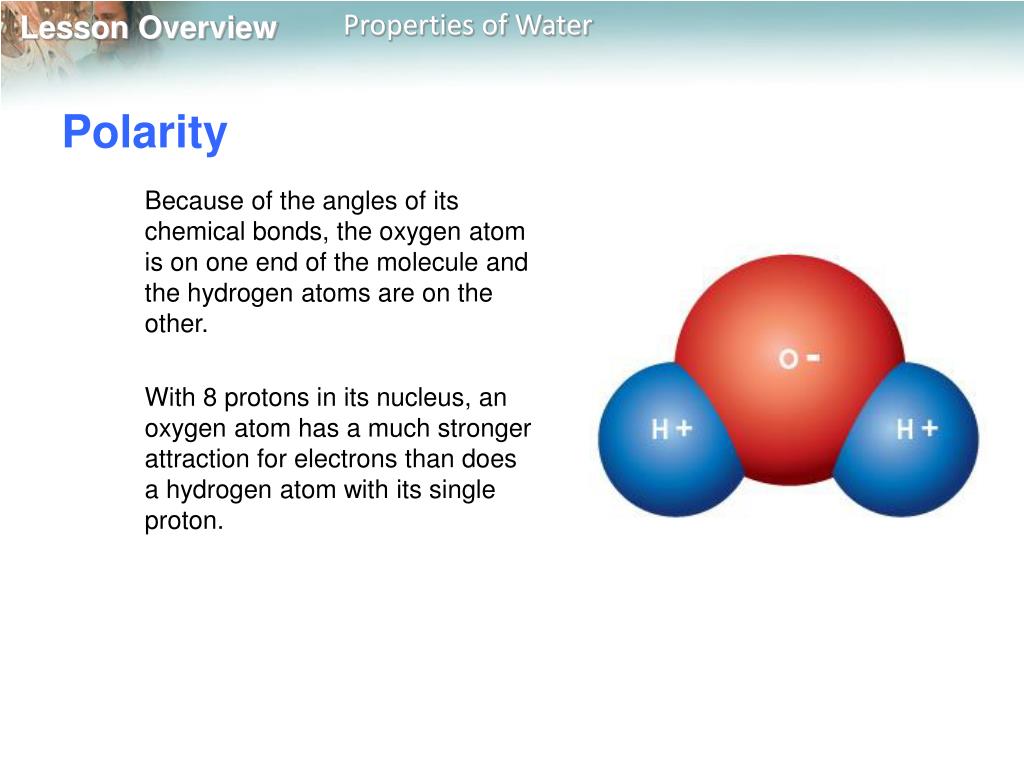 Lesson Overview

Properties of Water

Polarity

Because of the angles of its chemical bonds, the oxygen atom is on one end of the molecule and the hydrogen atoms are on the other.

With 8 protons in its nucleus, an oxygen atom has a much stronger attraction for electrons than does a hydrogen atom with its single proton.

O -

H +

H +